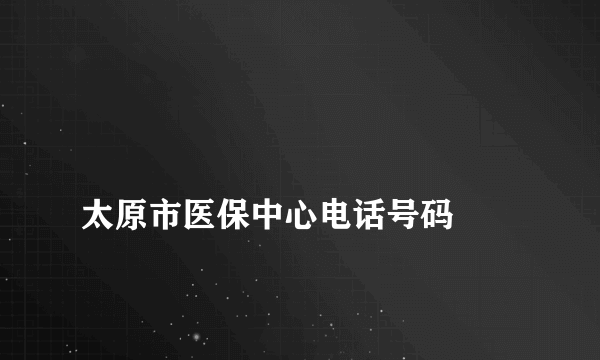 太原市医保中心电话号码